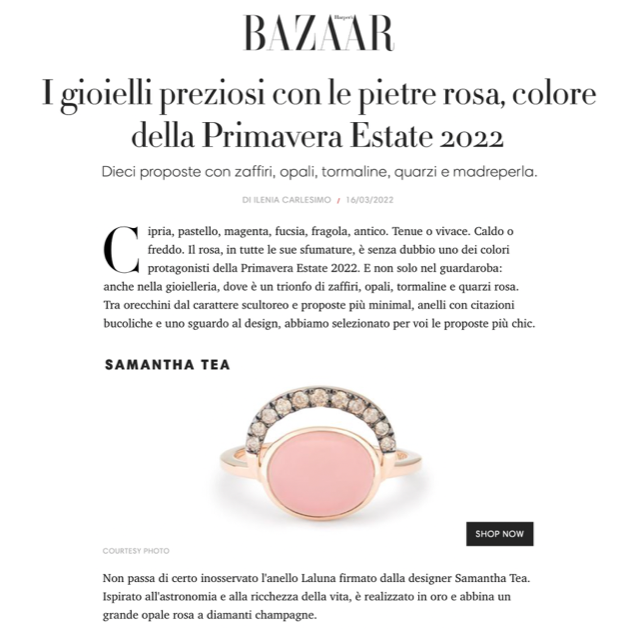 Harper's BAZAAR

I gioielli preziosi con le pietre rosa, colore della Primavera Estate 2022

Dieci proposte con zaffiri, opali, tormaline, quarzi e madreperla.

DI ILENIA CARLESIMO / 16/03/2022

Cipria, pastello, magenta, fucsia, fragola, antico. Tenue o vivace. Caldo o freddo. Il rosa, in tutte le sue sfumature, è senza dubbio uno dei colori protagonisti della Primavera Estate 2022. E non solo nel guardaroba: anche nella gioielleria, dove è un trionfo di zaffiri, opali, tormaline e quarzi rosa. Tra orecchini dal carattere scultoreo e proposte più minimal, anelli con citazioni bucoliche e uno sguardo al design, abbiamo selezionato per voi le proposte più chic.

SAMANTHA TEA

SHOP NOW

COURTESY PHOTO

Non passa di certo inosservato l'anello Laluna firmato dalla designer Samantha Tea. Ispirato all'astronomia e alla ricchezza della vita, è realizzato in oro e abbina un grande opale rosa a diamanti champagne.